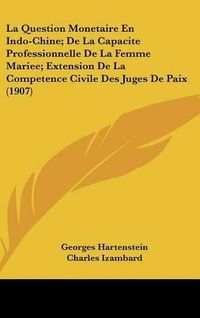 La Question Monetaire En Indo-Chine; De La Capacite Professionnelle De La Femme Mariee; Extension De La Competence Civile Des Juges De Paix (1907)

Georges Hartenstein
Charles Izambard